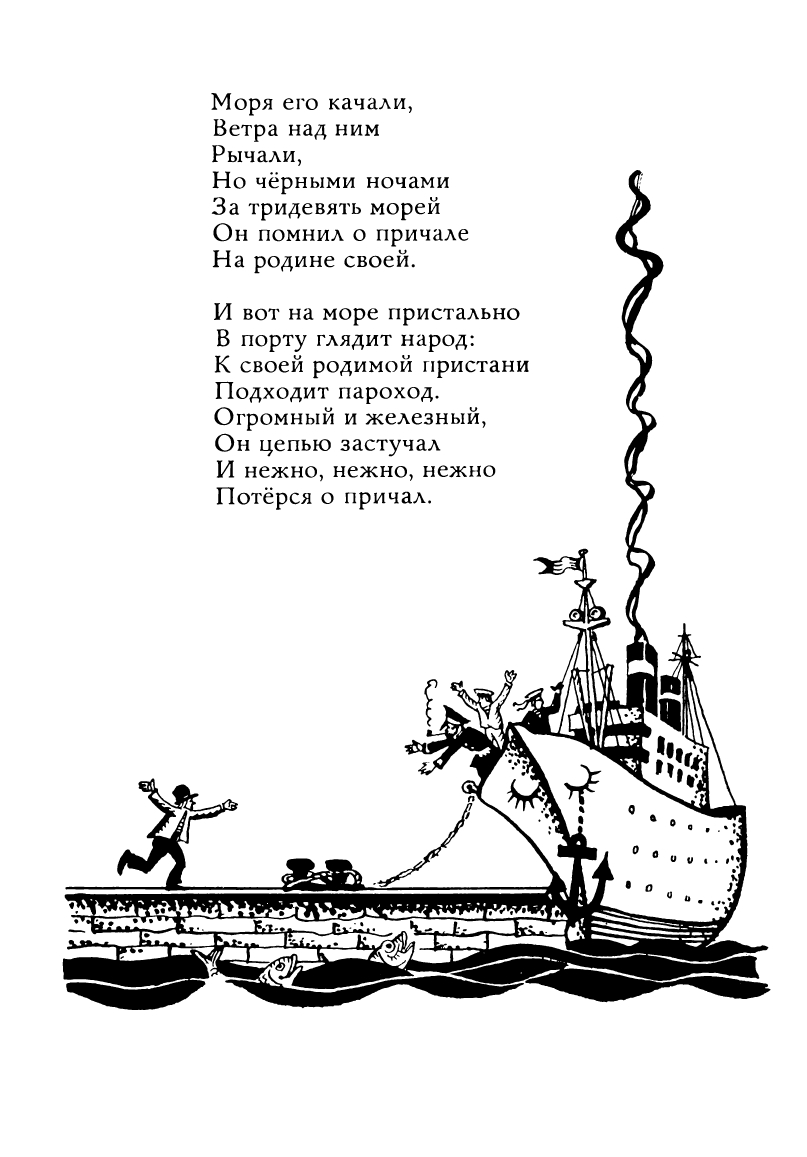 Моря его качали,
Ветра над ним
Рычали,
Но чёрными ночами
За тридевять морей
Он помнил о причале
На родине своей.

И вот на море пристально
В порту глядит народ:
К своей родимой пристани
Подходит пароход.
Огромный и железный,
Он цепью застучал
И нежно, нежно, нежно
Потёрся о причал.